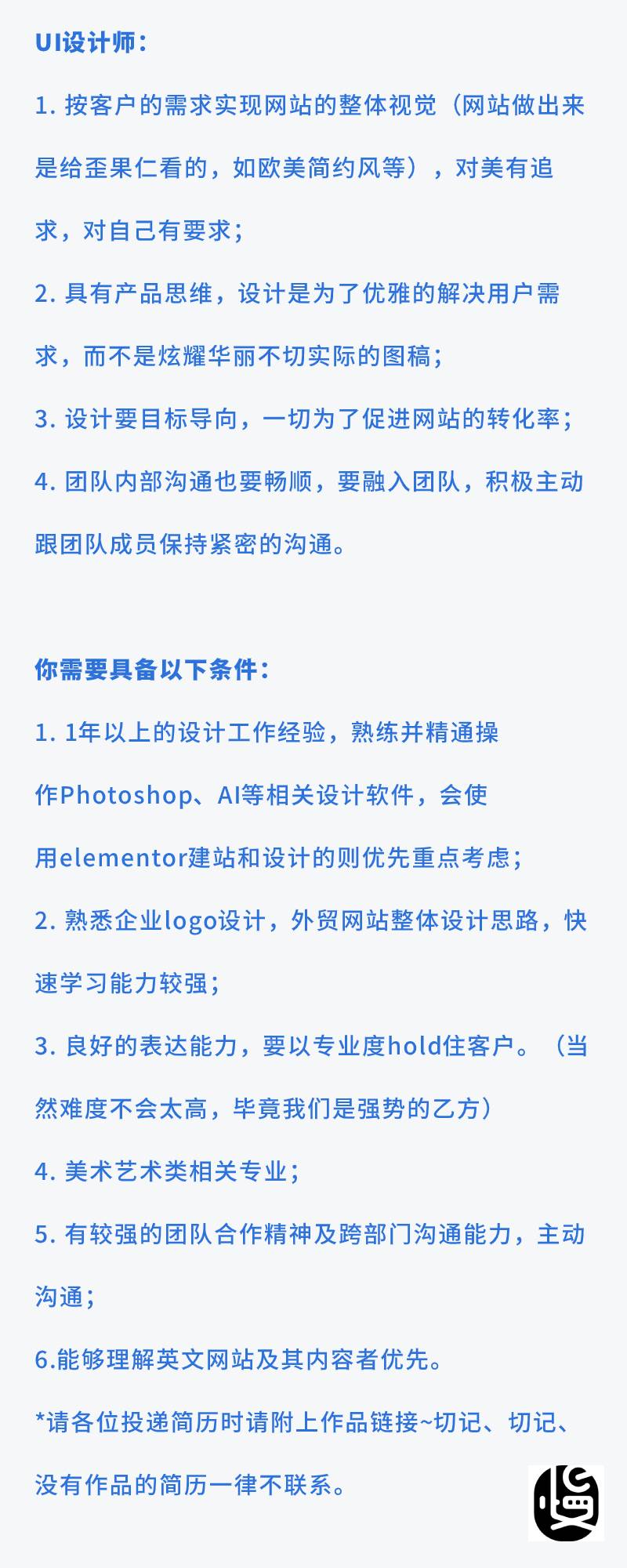 UI设计师：

1. 按客户的需求实现网站的整体视觉（网站做出来是给歪果仁看的，如欧美简约风等），对美有追求，对自己有要求；

2. 具有产品思维，设计是为了优雅的解决用户需求，而不是炫耀华丽不切实际的图稿；

3. 设计要目标导向，一切为了促进网站的转化率；

4. 团队内部沟通也要畅顺，要融入团队，积极主动跟团队成员保持紧密的沟通。

你需要具备以下条件：

1. 1年以上的设计工作经验，熟练并精通操作Photoshop、AI等相关设计软件，会使用elementor建站和设计的则优先重点考虑；

2. 熟悉企业logo设计，外贸网站整体设计思路，快速学习能力较强；

3. 良好的表达能力，要以专业度hold住客户。（当然难度不会太高，毕竟我们是强势的乙方）

4. 美术艺术类相关专业；

5. 有较强的团队合作精神及跨部门沟通能力，主动沟通；

6.能够理解英文网站及其内容者优先。

*请各位投递简历时请附上作品链接~切记、切记、没有作品的简历一律不联系。